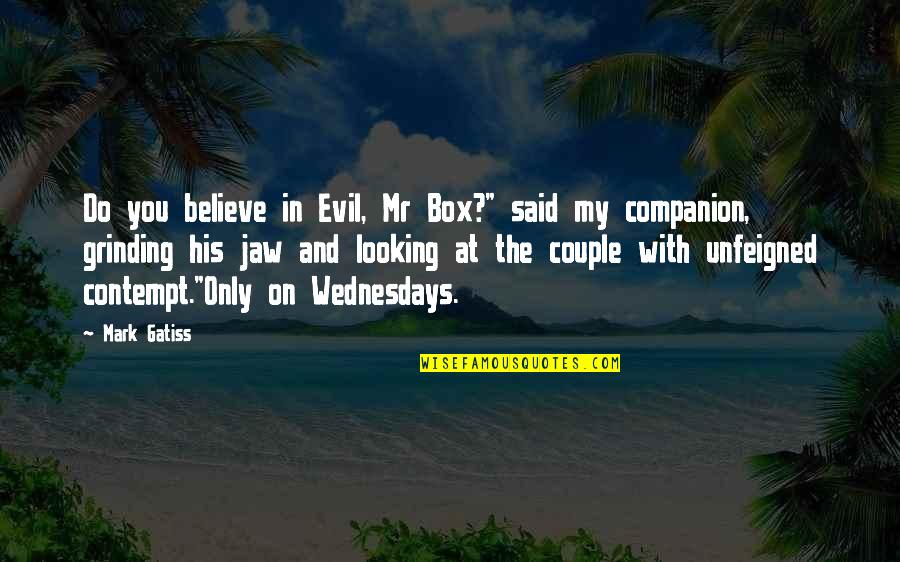 Do you believe in Evil, Mr Box?" said my companion, grinding his jaw and looking at the couple with unfeigned contempt."Only on Wednesdays.

— Mark Gatiss

WISEFAMOUSQUOTES.COM